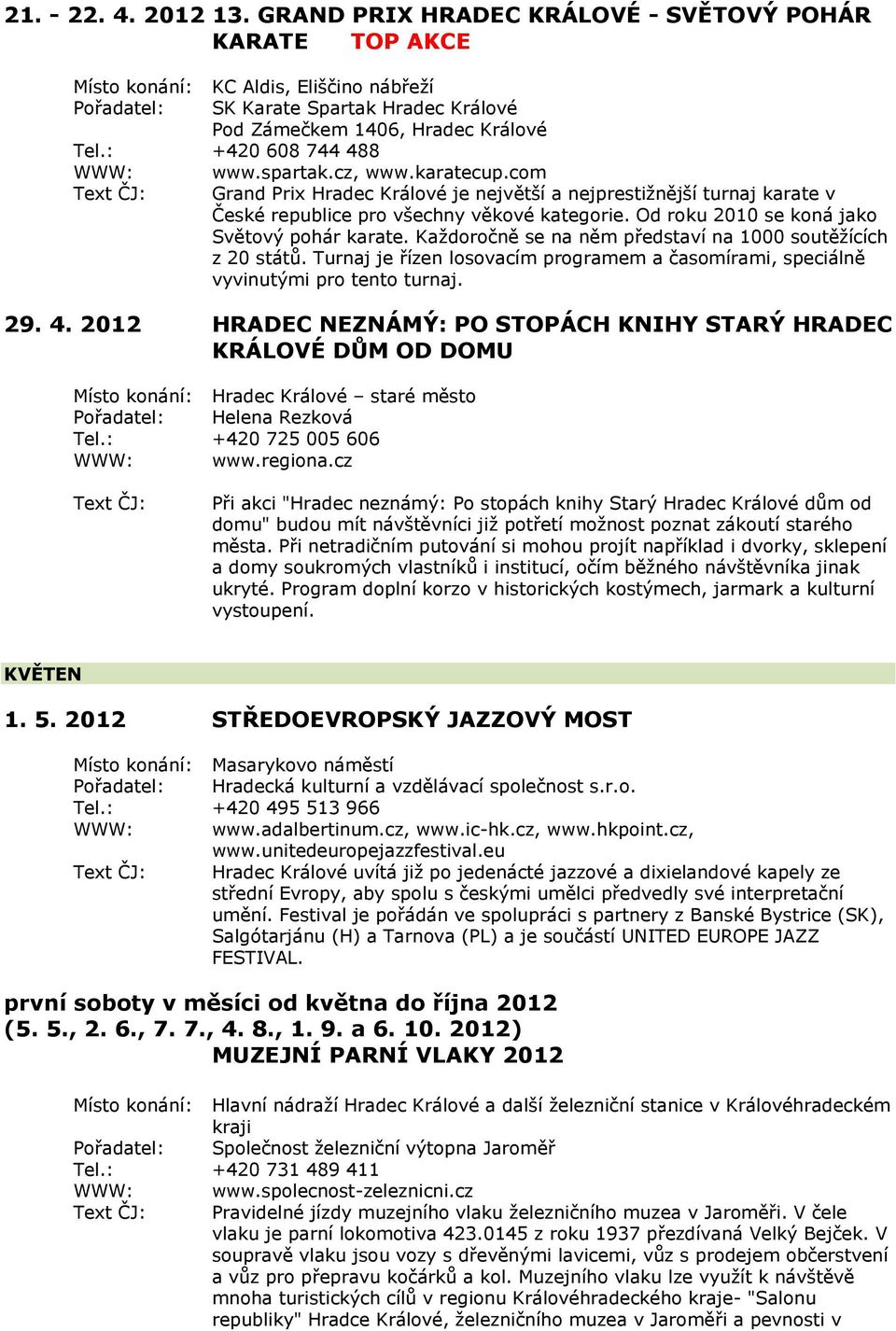 21. - 22. 4. 2012 13. GRAND PRIX HRADEC KRÁLOVÉ - SVĚTOVÝ POHÁR KARATE TOP AKCE

Místo konání: KC Aldis, Eliščino nábřeží
Pořadatel: SK Karate Spartak Hradec Králové
Pod Zámečkem 1406, Hradec Králové
Tel.: +420 608 744 488
WWW: www.spartak.cz, www.karatecup.com
Text ČJ: Grand Prix Hradec Králové je největší a nejprestižnější turnaj karate v České republice pro všechny věkové kategorie. Od roku 2010 se koná jako Světový pohár karate. Každoročně se na něm představí na 1000 soutěžících z 20 států. Turnaj je řízen losovacím programem a časomírami, speciálně vyvinutými pro tento turnaj.

29. 4. 2012 HRADEC NEZNÁMÝ: PO STOPÁCH KNIHY STARÝ HRADEC KRÁLOVÉ DŮM OD DOMU

Místo konání: Hradec Králové – staré město
Pořadatel: Helena Rezková
Tel.: +420 725 005 606
WWW: www.regiona.cz

Text ČJ: Při akci "Hradec neznámý: Po stopách knihy Starý Hradec Králové dům od domu" budou mít návštěvníci již potřetí možnost poznat zákoutí starého města. Při netradičním putování si mohou projít například i dvorky, sklepení a domy soukromých vlastníků i institucí, očím běžného návštěvníka jinak ukryté. Program doplní korzo v historických kostýmech, jarmark a kulturní vystoupení.

KVĚTEN

1. 5. 2012 STŘEDOEVROPSKÝ JAZZOVÝ MOST

Místo konání: Masarykovo náměstí
Pořadatel: Hradecká kulturní a vzdělávací společnost s.r.o.
Tel.: +420 495 513 966
WWW: www.adalbertinum.cz, www.ic-hk.cz, www.hkpoint.cz, www.unitedeuropejazzfestival.eu
Text ČJ: Hradec Králové uvítá již po jedenácté jazzové a dixielandové kapely ze střední Evropy, aby spolu s českými umělci předvedly své interpretační umění. Festival je pořádán ve spolupráci s partnery z Banské Bystrice (SK), Salgótarjánu (H) a Tarnova (PL) a je součástí UNITED EUROPE JAZZ FESTIVAL.

první soboty v měsíci od května do října 2012 (5. 5., 2. 6., 7. 7., 4. 8., 1. 9. a 6. 10. 2012)
MUZEJNÍ PARNÍ VLAKY 2012

Místo konání: Hlavní nádraží Hradec Králové a další železniční stanice v Královéhradeckém kraji
Pořadatel: Společnost železniční výtopna Jaroměř
Tel.: +420 731 489 411
WWW: www.spolecnost-zeleznicni.cz
Text ČJ: Pravidelné jízdy muzejního vlaku železničního muzea v Jaroměři. V čele vlaku je parní lokomotiva 423.0145 z roku 1937 přezdívaná Velký Bejček. V soupravě vlaku jsou vozy s dřevěnými lavicemi, vůz s prodejem občerstvení a vůz pro přepravu kočárků a kol. Muzejního vlaku lze využít k návštěvě mnoha turistických cílů v regionu Královéhradeckého kraje- "Salonu republiky" Hradce Králové, železničního muzea v Jaroměři a pevnosti v